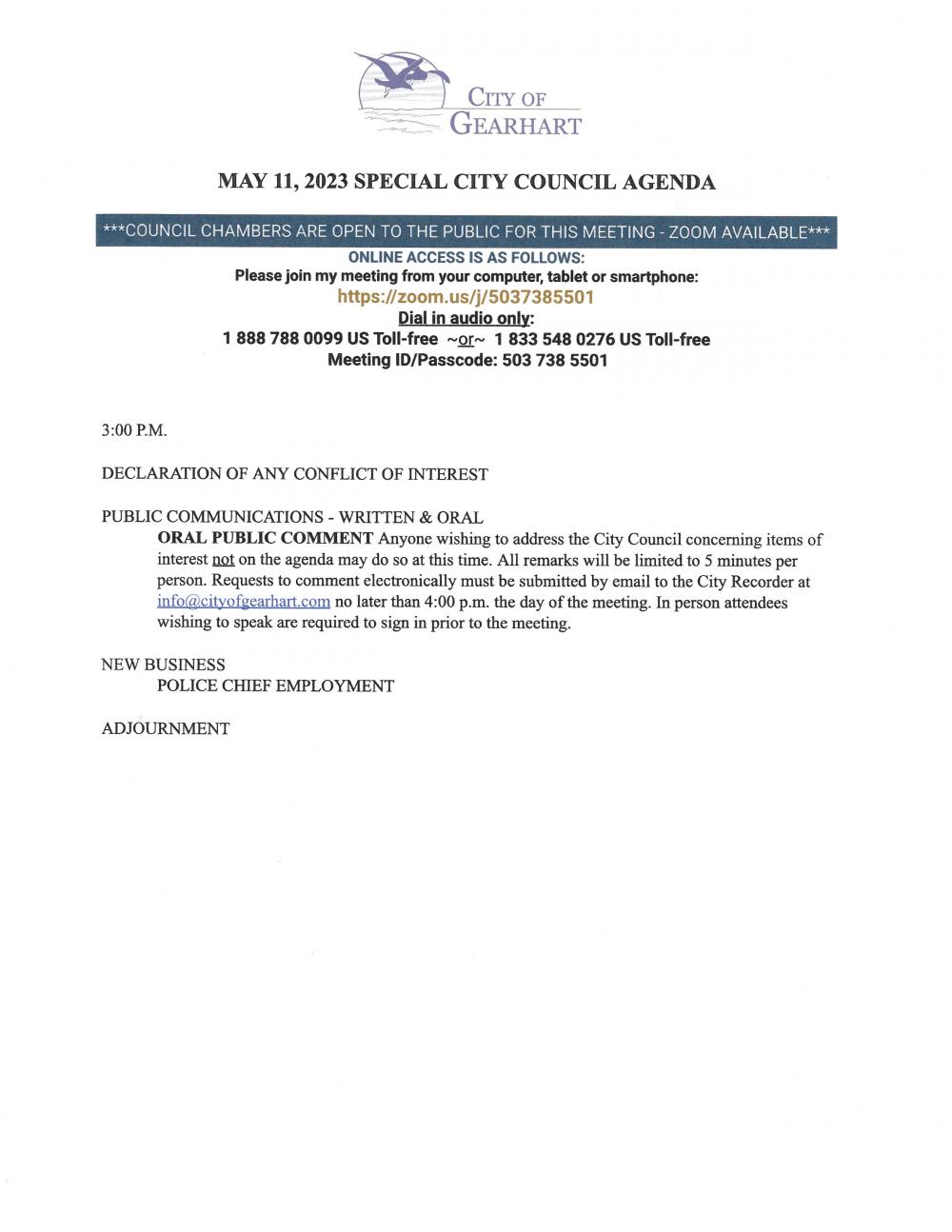 CITY OF GEARHART

MAY 11, 2023 SPECIAL CITY COUNCIL AGENDA

***COUNCIL CHAMBERS ARE OPEN TO THE PUBLIC FOR THIS MEETING - ZOOM AVAILABLE***

ONLINE ACCESS IS AS FOLLOWS:
Please join my meeting from your computer, tablet or smartphone:
https://zoom.us/j/5037385501
Dial in audio only:
1 888 788 0099 US Toll-free ~or~ 1 833 548 0276 US Toll-free
Meeting ID/Passcode: 503 738 5501

3:00 P.M.

DECLARATION OF ANY CONFLICT OF INTEREST

PUBLIC COMMUNICATIONS - WRITTEN & ORAL

ORAL PUBLIC COMMENT Anyone wishing to address the City Council concerning items of interest not on the agenda may do so at this time. All remarks will be limited to 5 minutes per person. Requests to comment electronically must be submitted by email to the City Recorder at info@cityofgearhart.com no later than 4:00 p.m. the day of the meeting. In person attendees wishing to speak are required to sign in prior to the meeting.

NEW BUSINESS
POLICE CHIEF EMPLOYMENT

ADJOURNMENT